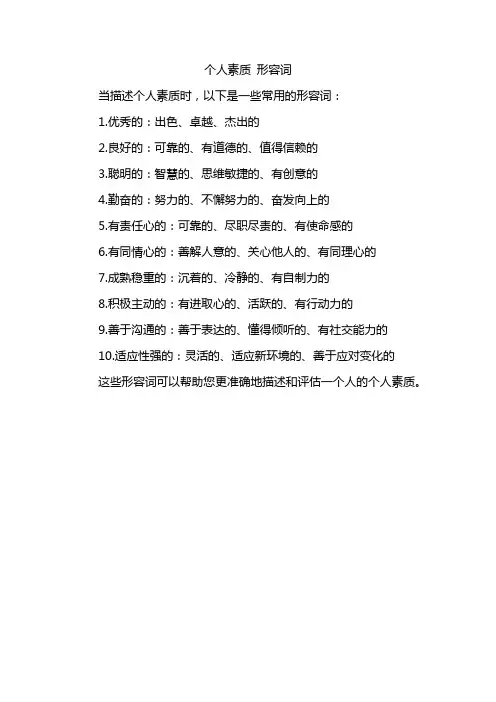 个人素质 形容词

当描述个人素质时，以下是一些常用的形容词：

1.优秀的：出色、卓越、杰出的

2.良好的：可靠的、有道德的、值得信赖的

3.聪明的：智慧的、思维敏捷的、有创意的

4.勤奋的：努力的、不懈努力的、奋发向上的

5.有责任心的：可靠的、尽职尽责的、有使命感的

6.有同情心的：善解人意的、关心他人的、有同理心的

7.成熟稳重的：沉着的、冷静的、有自制力的

8.积极主动的：有进取心的、活跃的、有行动力的

9.善于沟通的：善于表达的、懂得倾听的、有社交能力的

10.适应性强的：灵活的、适应新环境的、善于应对变化的

这些形容词可以帮助您更准确地描述和评估一个人的个人素质。